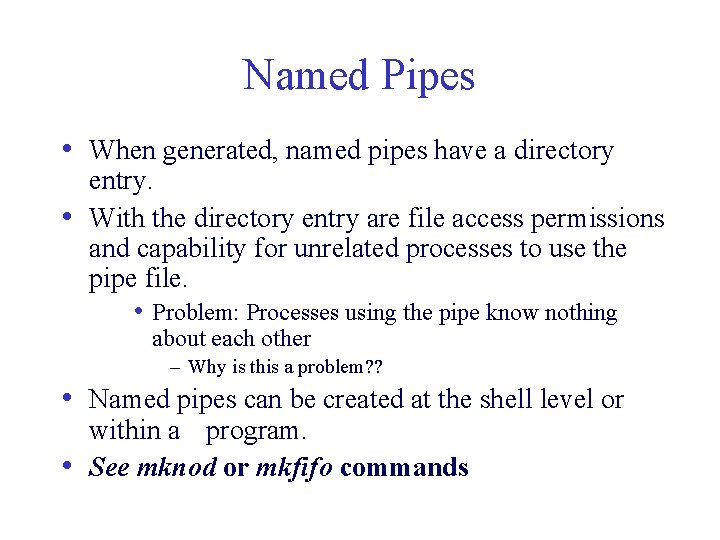 Named Pipes

• When generated, named pipes have a directory entry.

• With the directory entry are file access permissions and capability for unrelated processes to use the pipe file.

• Problem: Processes using the pipe know nothing about each other

– Why is this a problem??

• Named pipes can be created at the shell level or within a program.

• See mknod or mkfifo commands